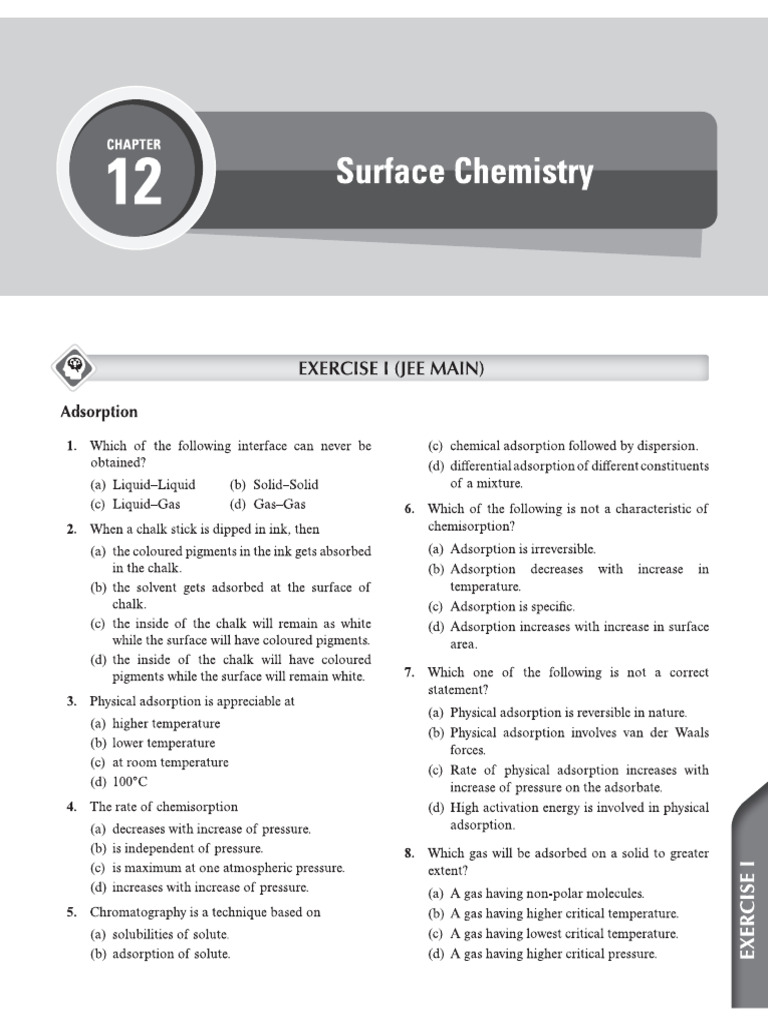 CHAPTER
12

Surface Chemistry

EXERCISE I (JEE MAIN)

Adsorption

1. Which of the following interface can never be obtained?
(a) Liquid–Liquid (b) Solid–Solid
(c) Liquid–Gas (d) Gas–Gas

2. When a chalk stick is dipped in ink, then
(a) the coloured pigments in the ink gets absorbed in the chalk.
(b) the solvent gets adsorbed at the surface of chalk.
(c) the inside of the chalk will remain as white while the surface will have coloured pigments.
(d) the inside of the chalk will have coloured pigments while the surface will remain white.

3. Physical adsorption is appreciable at
(a) higher temperature
(b) lower temperature
(c) at room temperature
(d) 100°C

4. The rate of chemisorption
(a) decreases with increase of pressure.
(b) is independent of pressure.
(c) is maximum at one atmospheric pressure.
(d) increases with increase of pressure.

5. Chromatography is a technique based on
(a) solubilities of solute.
(b) adsorption of solute.
(c) chemical adsorption followed by dispersion.
(d) differential adsorption of different constituents of a mixture.

6. Which of the following is not a characteristic of chemisorption?
(a) Adsorption is irreversible.
(b) Adsorption decreases with increase in temperature.
(c) Adsorption is specific.
(d) Adsorption increases with increase in surface area.

7. Which one of the following is not a correct statement?
(a) Physical adsorption is reversible in nature.
(b) Physical adsorption involves van der Waals forces.
(c) Rate of physical adsorption increases with increase of pressure on the adsorbate.
(d) High activation energy is involved in physical adsorption.

8. Which gas will be adsorbed on a solid to greater extent?
(a) A gas having non-polar molecules.
(b) A gas having higher critical temperature.
(c) A gas having lowest critical temperature.
(d) A gas having higher critical pressure.

EXERCISE I